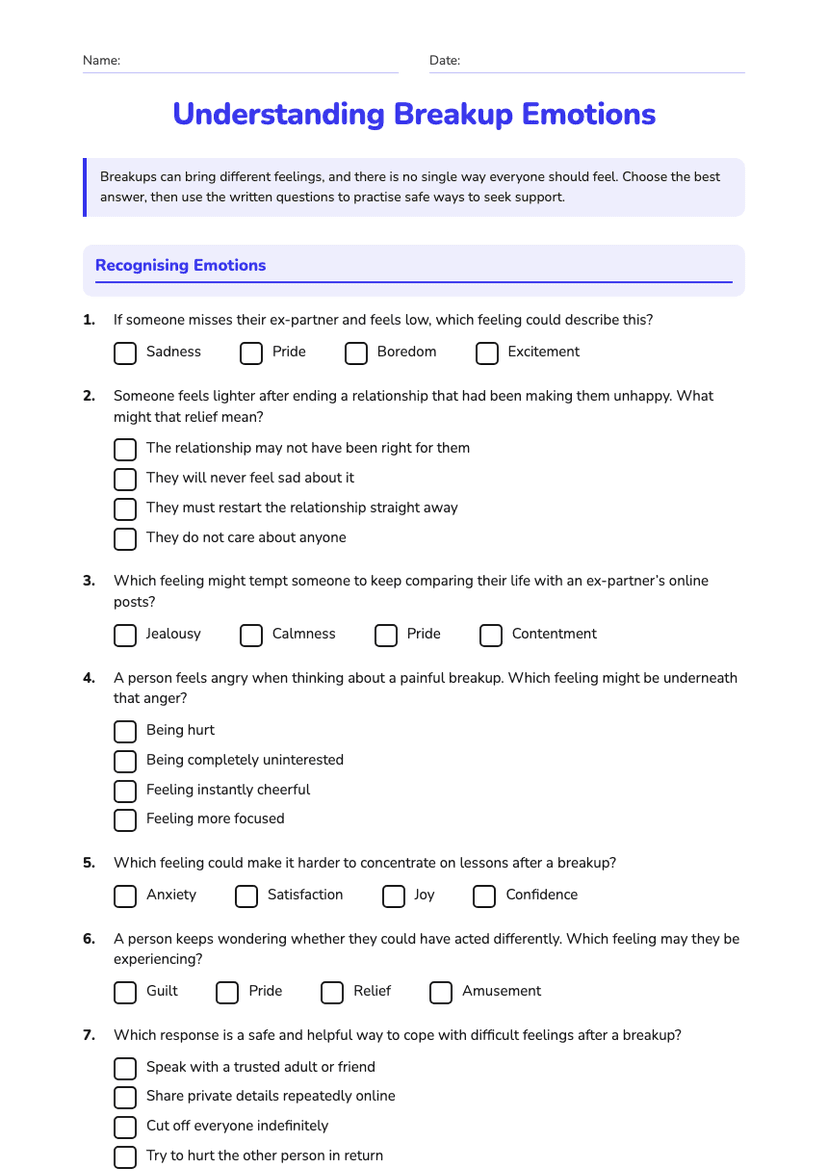 Name: ____ Date: ____

Understanding Breakup Emotions

Breakups can bring different feelings, and there is no single way everyone should feel. Choose the best answer, then use the written questions to practise safe ways to seek support.

Recognising Emotions

1. If someone misses their ex-partner and feels low, which feeling could describe this?

☐ Sadness ☐ Pride ☐ Boredom ☐ Excitement

2. Someone feels lighter after ending a relationship that had been making them unhappy. What might that relief mean?

☐ The relationship may not have been right for them
☐ They will never feel sad about it
☐ They must restart the relationship straight away
☐ They do not care about anyone

3. Which feeling might tempt someone to keep comparing their life with an ex-partner's online posts?

☐ Jealousy ☐ Calmness ☐ Pride ☐ Contentment

4. A person feels angry when thinking about a painful breakup. Which feeling might be underneath that anger?

☐ Being hurt
☐ Being completely uninterested
☐ Feeling instantly cheerful
☐ Feeling more focused

5. Which feeling could make it harder to concentrate on lessons after a breakup?

☐ Anxiety ☐ Satisfaction ☐ Joy ☐ Confidence

6. A person keeps wondering whether they could have acted differently. Which feeling may they be experiencing?

☐ Guilt ☐ Pride ☐ Relief ☐ Amusement

7. Which response is a safe and helpful way to cope with difficult feelings after a breakup?

☐ Speak with a trusted adult or friend
☐ Share private details repeatedly online
☐ Cut off everyone indefinitely
☐ Try to hurt the other person in return